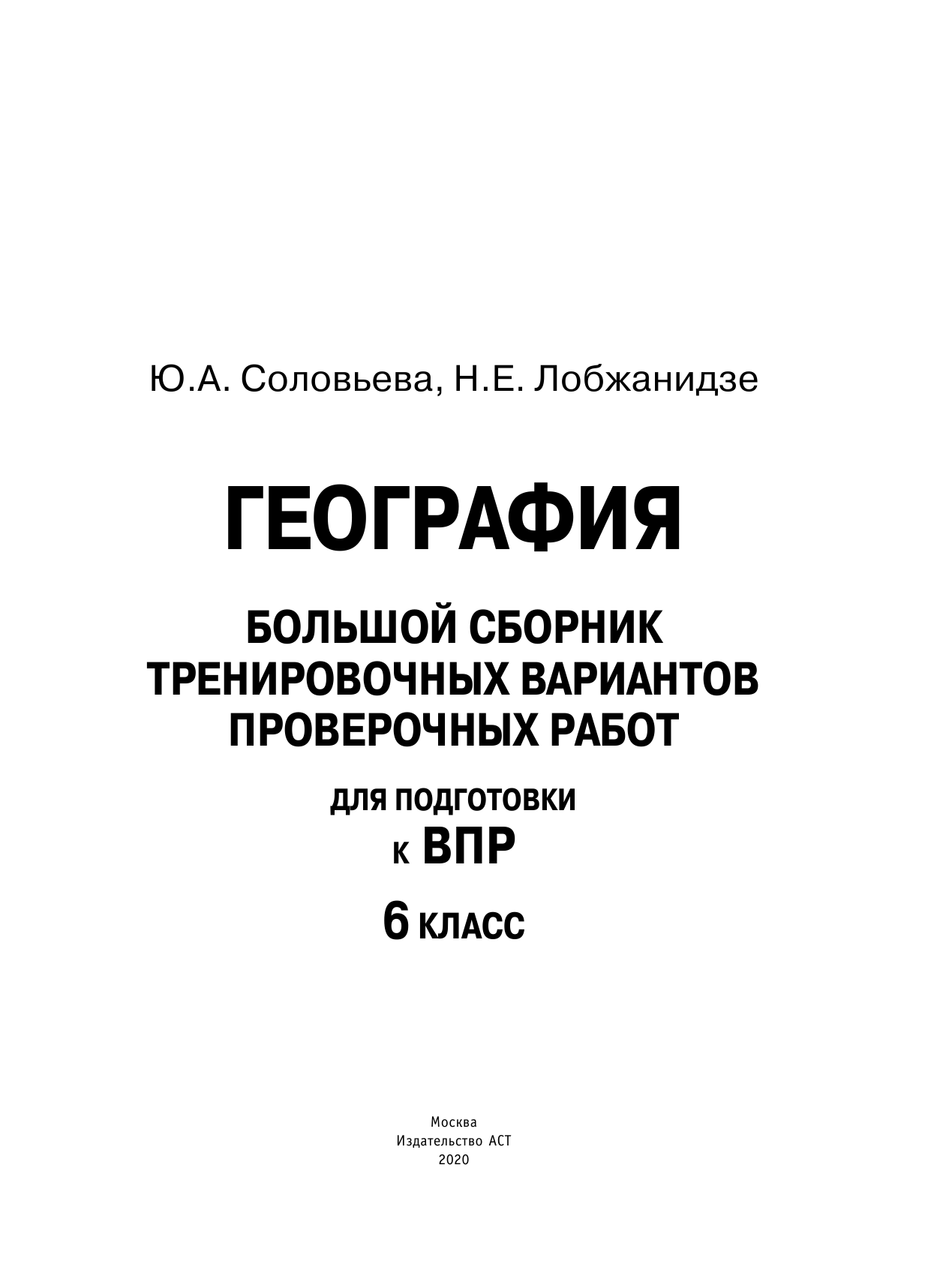 Ю.А. Соловьева, Н.Е. Лобжанидзе

ГЕОГРАФИЯ

БОЛЬШОЙ СБОРНИК
ТРЕНИРОВОЧНЫХ ВАРИАНТОВ
ПРОВЕРОЧНЫХ РАБОТ

ДЛЯ ПОДГОТОВКИ
К ВПР

6 КЛАСС

Москва
Издательство АСТ
2020